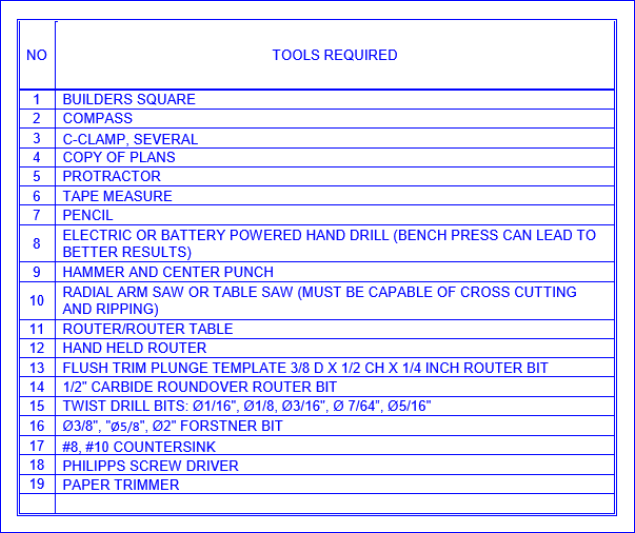 | NO | TOOLS REQUIRED |
|---|---|
| 1 | BUILDERS SQUARE |
| 2 | COMPASS |
| 3 | C-CLAMP, SEVERAL |
| 4 | COPY OF PLANS |
| 5 | PROTRACTOR |
| 6 | TAPE MEASURE |
| 7 | PENCIL |
| 8 | ELECTRIC OR BATTERY POWERED HAND DRILL (BENCH PRESS CAN LEAD TO BETTER RESULTS) |
| 9 | HAMMER AND CENTER PUNCH |
| 10 | RADIAL ARM SAW OR TABLE SAW (MUST BE CAPABLE OF CROSS CUTTING AND RIPPING) |
| 11 | ROUTER/ROUTER TABLE |
| 12 | HAND HELD ROUTER |
| 13 | FLUSH TRIM PLUNGE TEMPLATE 3/8 D X 1/2 CH X 1/4 INCH ROUTER BIT |
| 14 | 1/2" CARBIDE ROUNDOVER ROUTER BIT |
| 15 | TWIST DRILL BITS: Ø1/16", Ø1/8, Ø3/16", Ø 7/64", Ø5/16" |
| 16 | Ø3/8", "Ø5/8", Ø2" FORSTNER BIT |
| 17 | #8, #10 COUNTERSINK |
| 18 | PHILIPPS SCREW DRIVER |
| 19 | PAPER TRIMMER |
| | |